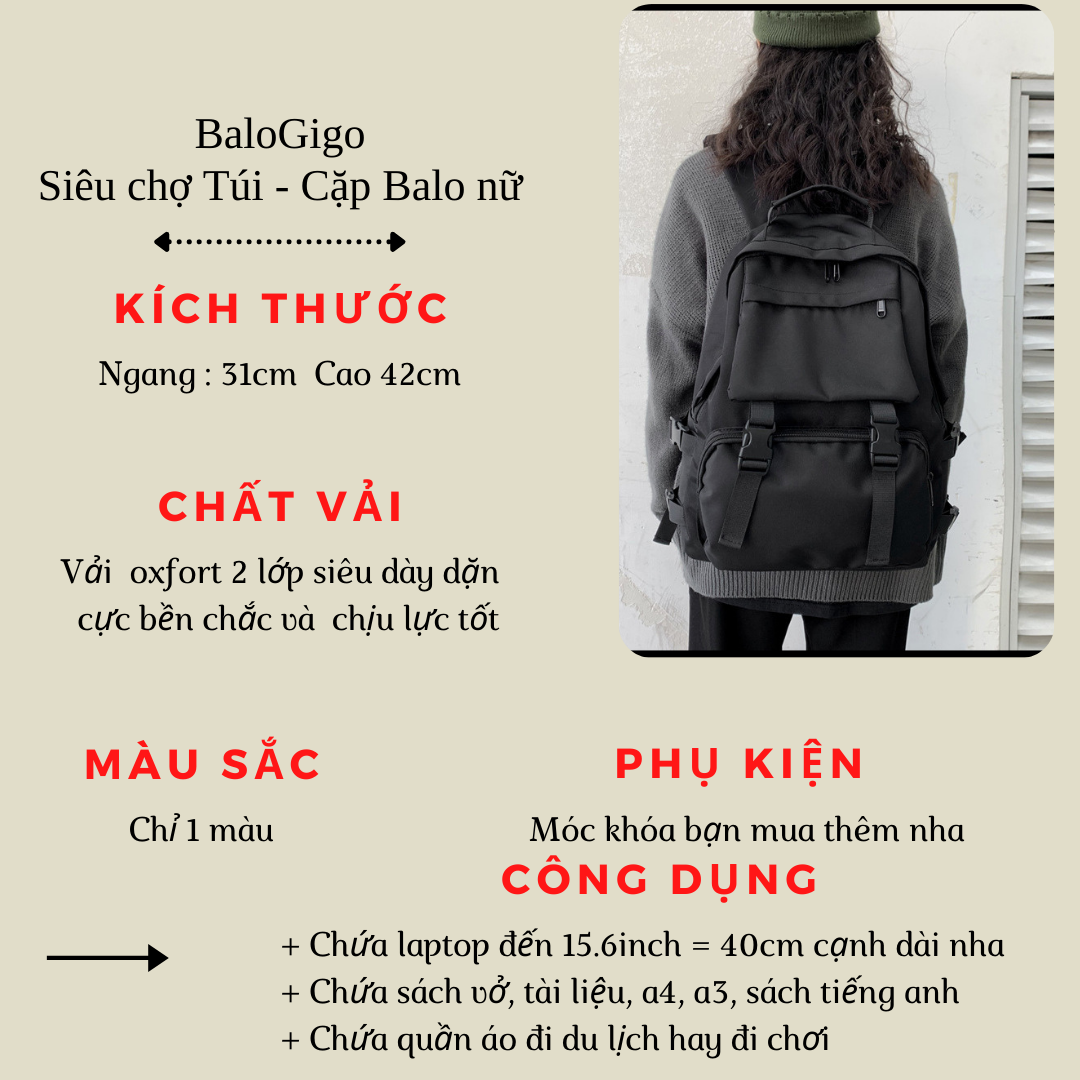 BaloGigo
Siêu chợ Túi - Cặp Balo nữ

KÍCH THƯỚC

Ngang : 31cm Cao 42cm

CHẤT VẢI

Vải oxfort 2 lớp siêu dày dặn cực bền chắc và chịu lực tốt

MÀU SẮC

Chỉ 1 màu

PHỤ KIỆN

Móc khóa bạn mua thêm nha

CÔNG DỤNG

+ Chứa laptop đến 15.6inch = 40cm cạnh dài nha
+ Chứa sách vở, tài liệu, a4, a3, sách tiếng anh
+ Chứa quần áo đi du lịch hay đi chơi